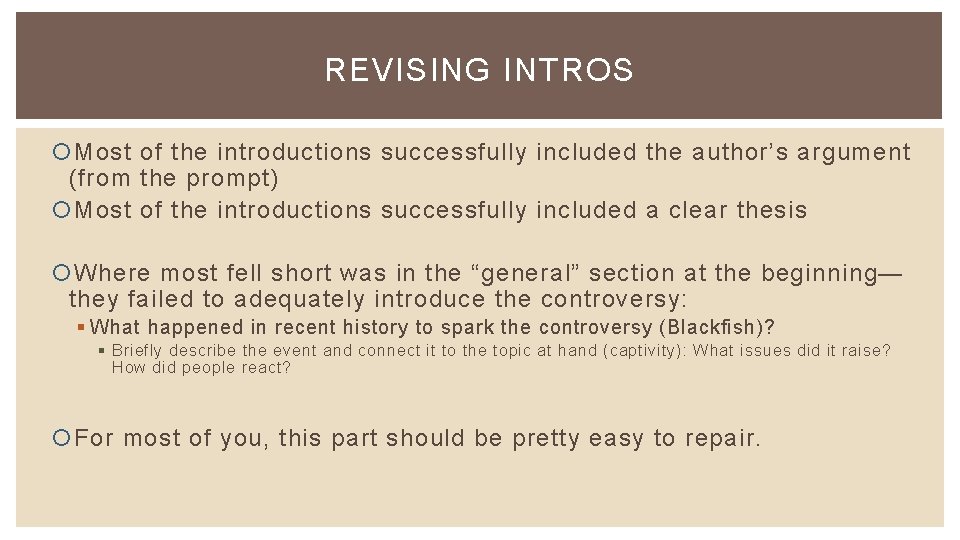 REVISING INTROS

Most of the introductions successfully included the author’s argument (from the prompt)

Most of the introductions successfully included a clear thesis

Where most fell short was in the “general” section at the beginning—they failed to adequately introduce the controversy:

What happened in recent history to spark the controversy (Blackfish)?

Briefly describe the event and connect it to the topic at hand (captivity): What issues did it raise? How did people react?

For most of you, this part should be pretty easy to repair.